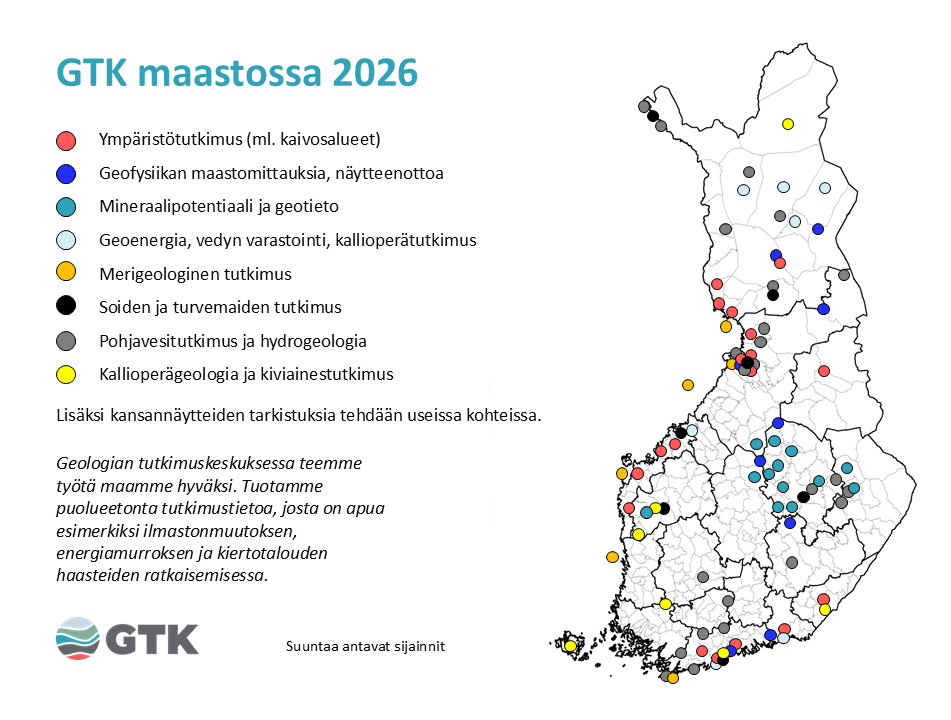 GTK maastossa 2026

Ympäristötutkimus (ml. kaivosalueet)
Geofysiikan maastomittauksia, näytteenottoa
Mineraalipotentiaali ja geotieto
Geoenergia, vedyn varastointi, kallioperätutkimus
Merigeologinen tutkimus
Soiden ja turvemaiden tutkimus
Pohjavesitutkimus ja hydrogeologia
Kallioperägeologia ja kiviainestutkimus

Lisäksi kansannäytteiden tarkistuksia tehdään useissa kohteissa.

Geologian tutkimuskeskuksessa teemme työtä maamme hyväksi. Tuotamme puolueetonta tutkimustietoa, josta on apua esimerkiksi ilmastonmuutoksen, energiamurroksen ja kiertotalouden haasteiden ratkaisemisessa.

GTK

Suuntaa antavat sijainnit